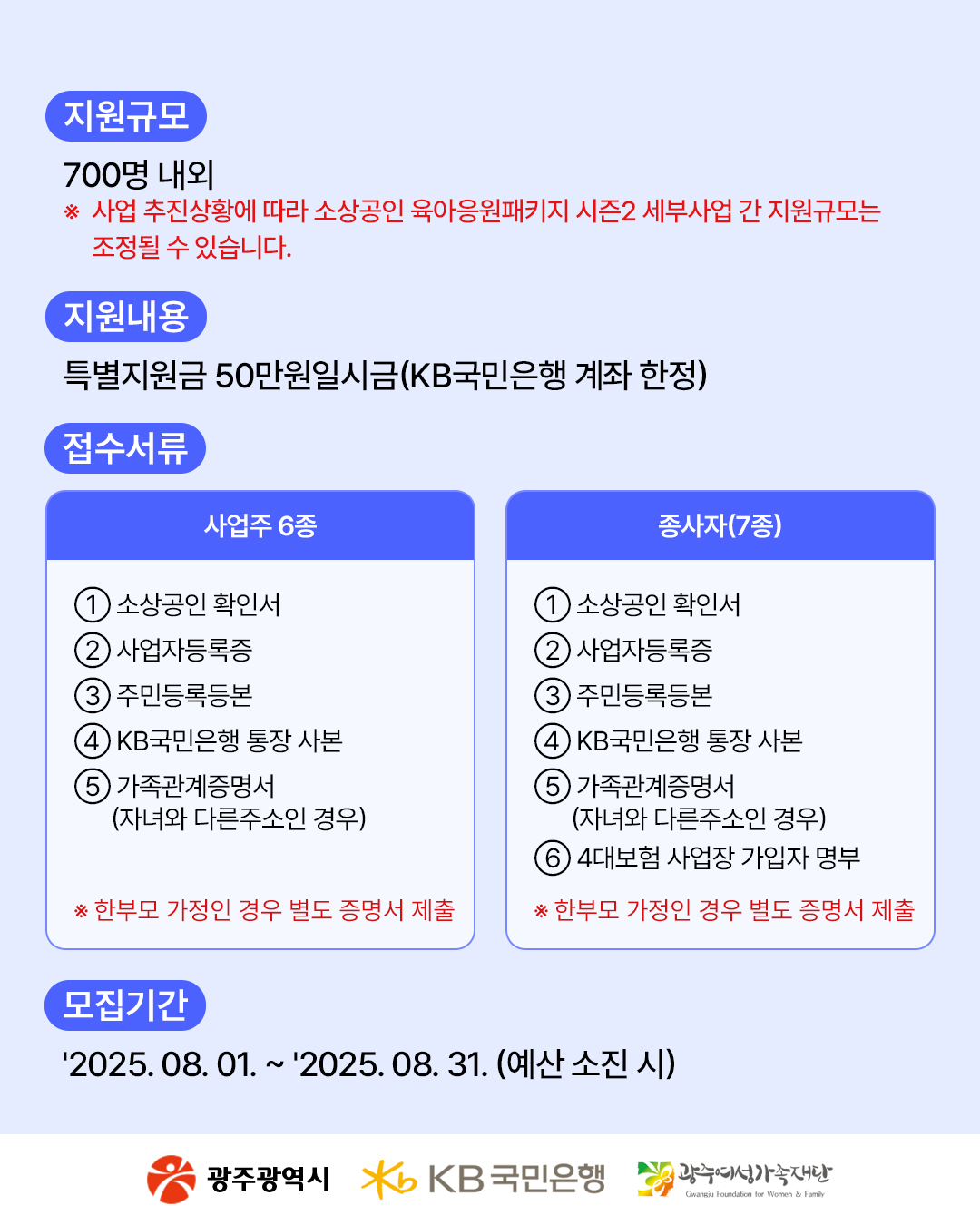 지원규모

700명 내외

※ 사업 추진상황에 따라 소상공인 육아응원패키지 시즌2 세부사업 간 지원규모는 조정될 수 있습니다.

지원내용

특별지원금 50만원일시금(KB국민은행 계좌 한정)

접수서류

사업주 6종

① 소상공인 확인서
② 사업자등록증
③ 주민등록등본
④ KB국민은행 통장 사본
⑤ 가족관계증명서
(자녀와 다른주소인 경우)

※ 한부모 가정인 경우 별도 증명서 제출

종사자(7종)

① 소상공인 확인서
② 사업자등록증
③ 주민등록등본
④ KB국민은행 통장 사본
⑤ 가족관계증명서
(자녀와 다른주소인 경우)
⑥ 4대보험 사업장 가입자 명부

※ 한부모 가정인 경우 별도 증명서 제출

모집기간

'2025. 08. 01. ~ '2025. 08. 31. (예산 소진 시)

광주광역시 KB 국민은행 광주여성가족재단 Gwangju Foundation for Women & Family